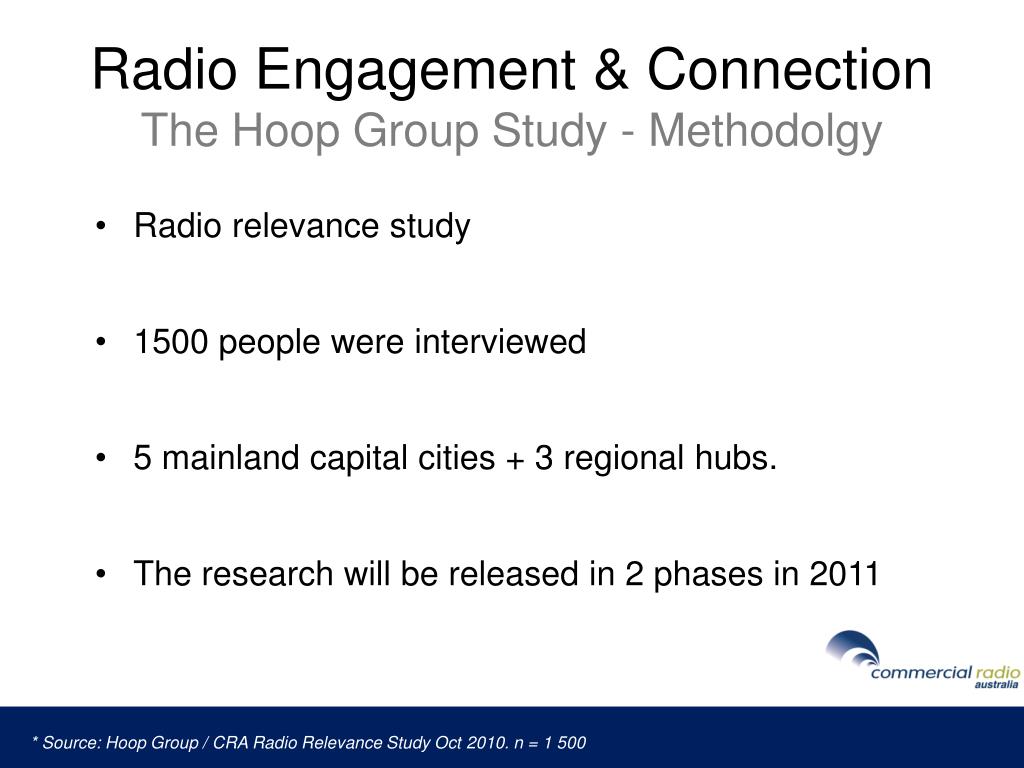 Radio Engagement & Connection
The Hoop Group Study - Methodolgy

• Radio relevance study

• 1500 people were interviewed

• 5 mainland capital cities + 3 regional hubs.

• The research will be released in 2 phases in 2011

commercial radio australia

* Source: Hoop Group / CRA Radio Relevance Study Oct 2010. n = 1 500